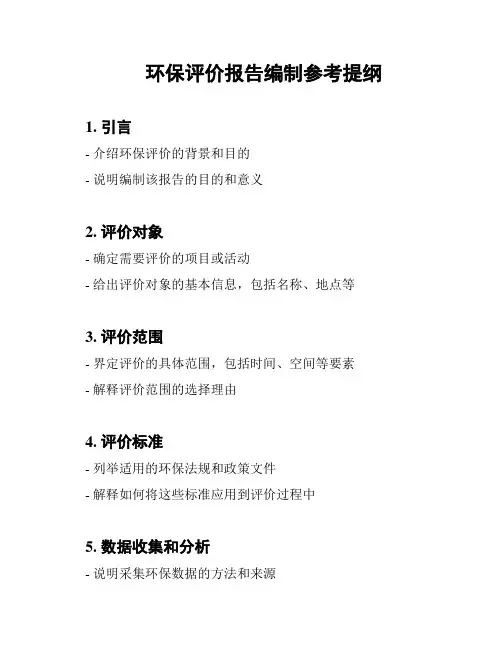 环保评价报告编制参考提纲

1.引言

- 介绍环保评价的背景和目的

- 说明编制该报告的目的和意义

2.评价对象

- 确定需要评价的项目或活动

- 给出评价对象的基本信息，包括名称、地点等

3.评价范围

- 界定评价的具体范围，包括时间、空间等要素

- 解释评价范围的选择理由

4.评价标准

- 列举适用的环保法规和政策文件

- 解释如何将这些标准应用到评价过程中

5.数据收集和分析

- 说明采集环保数据的方法和来源